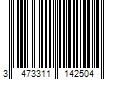 3 473311 142504